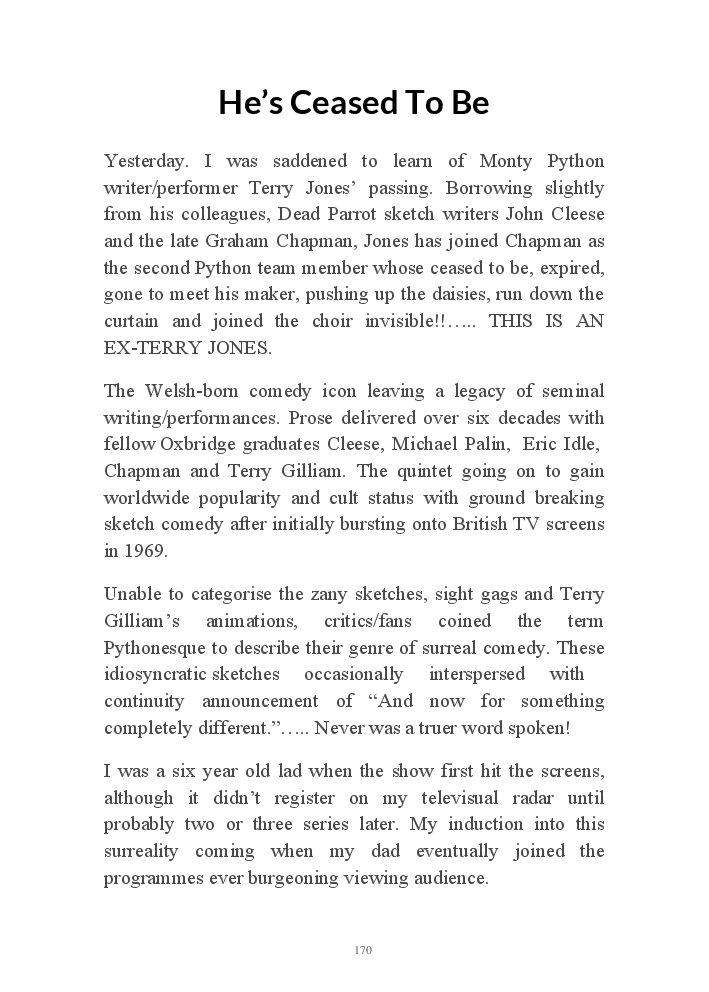 He’s Ceased To Be

Yesterday. I was saddened to learn of Monty Python writer/performer Terry Jones’ passing. Borrowing slightly from his colleagues, Dead Parrot sketch writers John Cleese and the late Graham Chapman, Jones has joined Chapman as the second Python team member whose ceased to be, expired, gone to meet his maker, pushing up the daisies, run down the curtain and joined the choir invisible!!….. THIS IS AN EX-TERRY JONES.

The Welsh-born comedy icon leaving a legacy of seminal writing/performances. Prose delivered over six decades with fellow Oxbridge graduates Cleese, Michael Palin, Eric Idle, Chapman and Terry Gilliam. The quintet going on to gain worldwide popularity and cult status with ground breaking sketch comedy after initially bursting onto British TV screens in 1969.

Unable to categorise the zany sketches, sight gags and Terry Gilliam’s animations, critics/fans coined the term Pythonesque to describe their genre of surreal comedy. These idiosyncratic sketches occasionally interspersed with continuity announcement of “And now for something completely different.”….. Never was a truer word spoken!

I was a six year old lad when the show first hit the screens, although it didn’t register on my televisual radar until probably two or three series later. My induction into this surreality coming when my dad eventually joined the programmes ever burgeoning viewing audience.

170